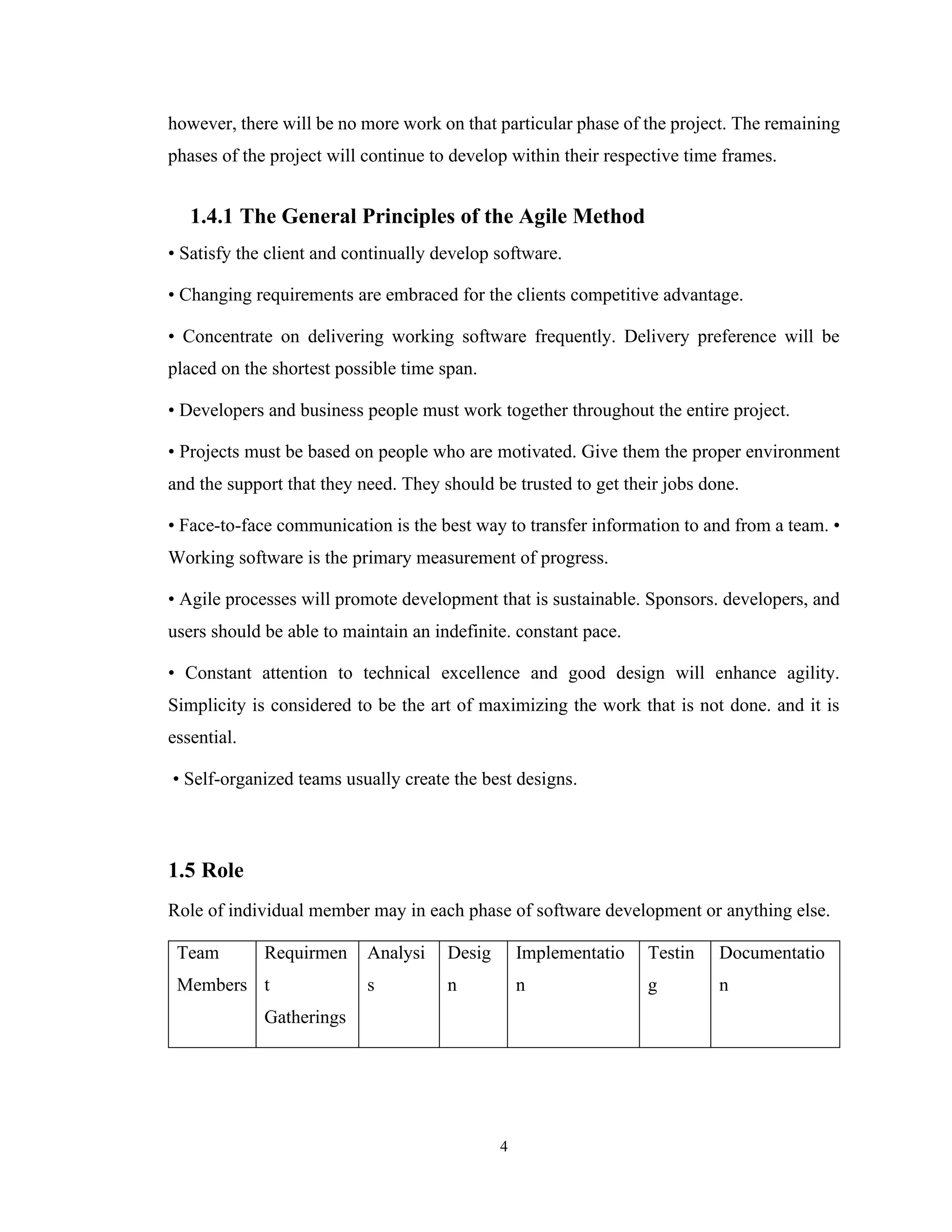 however, there will be no more work on that particular phase of the project. The remaining phases of the project will continue to develop within their respective time frames.

1.4.1 The General Principles of the Agile Method

• Satisfy the client and continually develop software.

• Changing requirements are embraced for the clients competitive advantage.

• Concentrate on delivering working software frequently. Delivery preference will be placed on the shortest possible time span.

• Developers and business people must work together throughout the entire project.

• Projects must be based on people who are motivated. Give them the proper environment and the support that they need. They should be trusted to get their jobs done.

• Face-to-face communication is the best way to transfer information to and from a team. • Working software is the primary measurement of progress.

• Agile processes will promote development that is sustainable. Sponsors. developers, and users should be able to maintain an indefinite. constant pace.

• Constant attention to technical excellence and good design will enhance agility. Simplicity is considered to be the art of maximizing the work that is not done. and it is essential.

• Self-organized teams usually create the best designs.

1.5 Role

Role of individual member may in each phase of software development or anything else.

| Team Members | Requirment Gatherings | Analysis | Design | Implementation | Testing | Documentation |
|---|---|---|---|---|---|---|

4